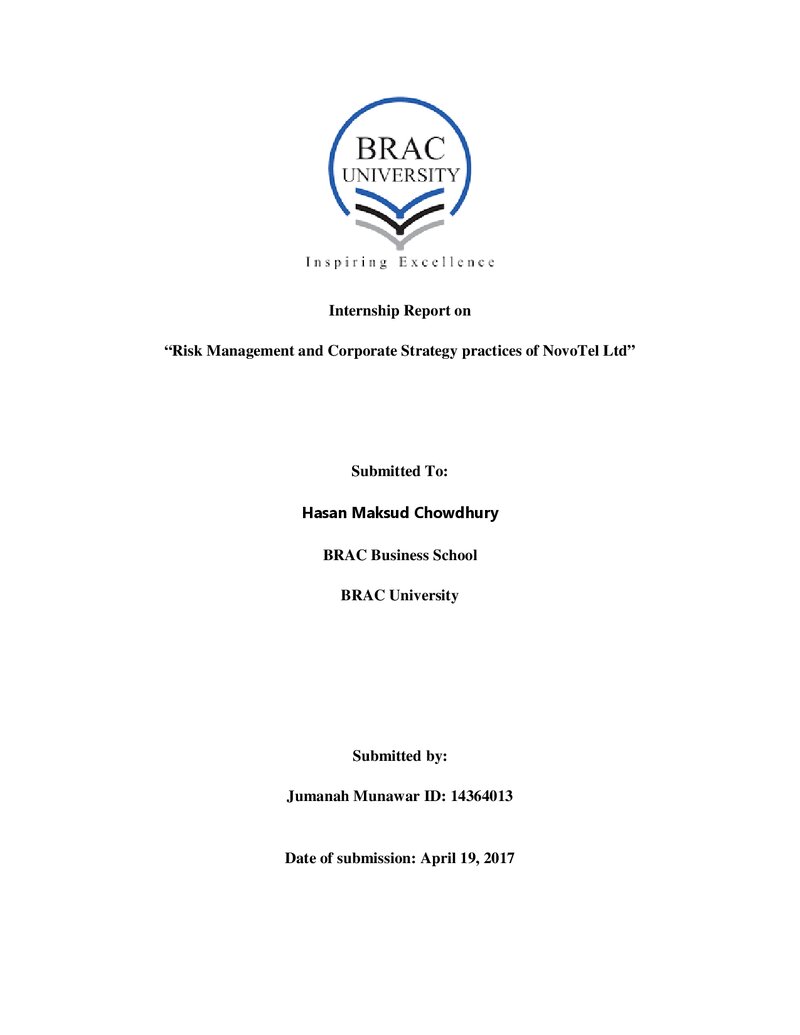 BRAC
UNIVERSITY
Inspiring Excellence

Internship Report on

"Risk Management and Corporate Strategy practices of NovoTel Ltd"

Submitted To:

Hasan Maksud Chowdhury

BRAC Business School

BRAC University

Submitted by:

Jumanah Munawar ID: 14364013

Date of submission: April 19, 2017